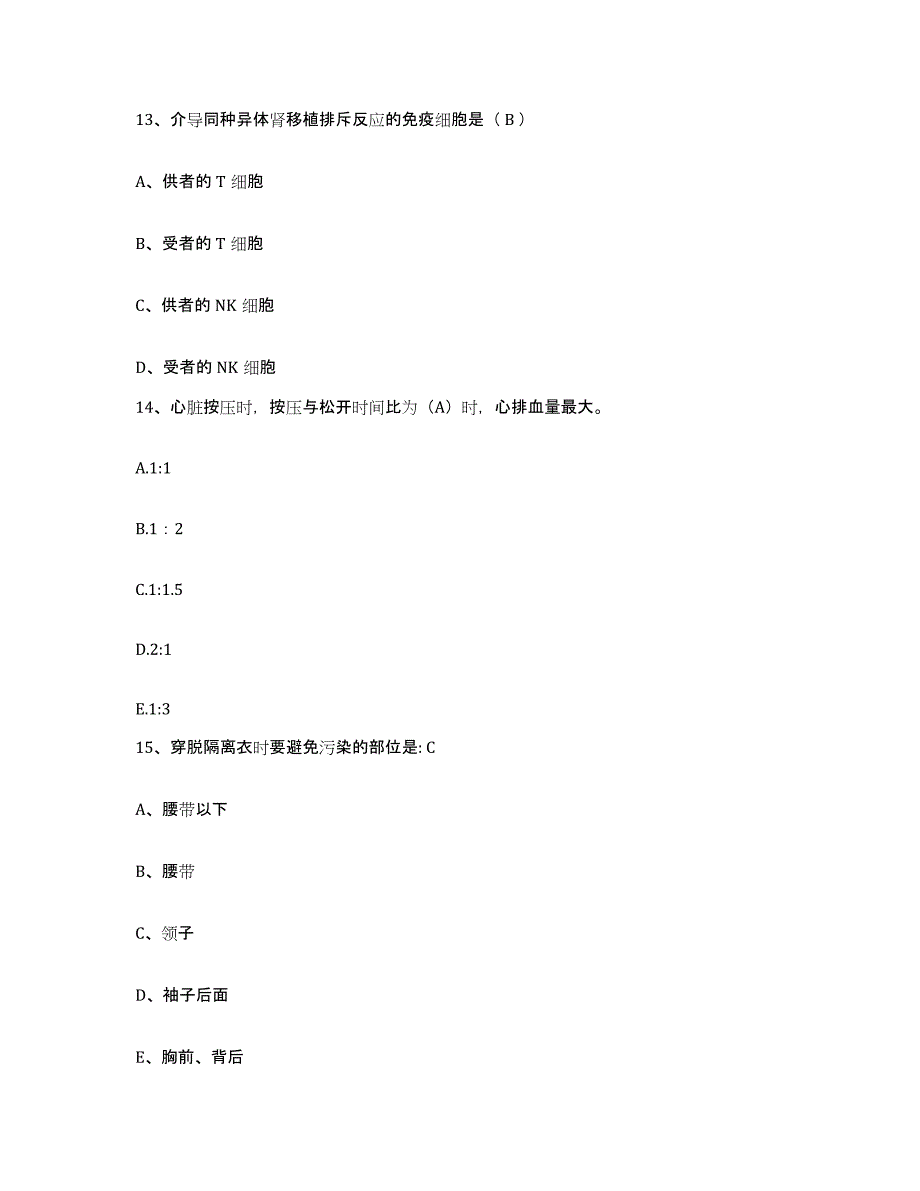 13、介导同种异体肾移植排斥反应的免疫细胞是（B）

A、供者的 T 细胞

B、受者的 T 细胞

C、供者的 NK 细胞

D、受者的 NK 细胞

14、心脏按压时，按压与松开时间比为（A）时，心排血量最大。

A.1:1

B.1：2

C.1:1.5

D.2:1

E.1:3

15、穿脱隔离衣时要避免污染的部位是: C

A、腰带以下

B、腰带

C、领子

D、袖子后面

E、胸前、背后